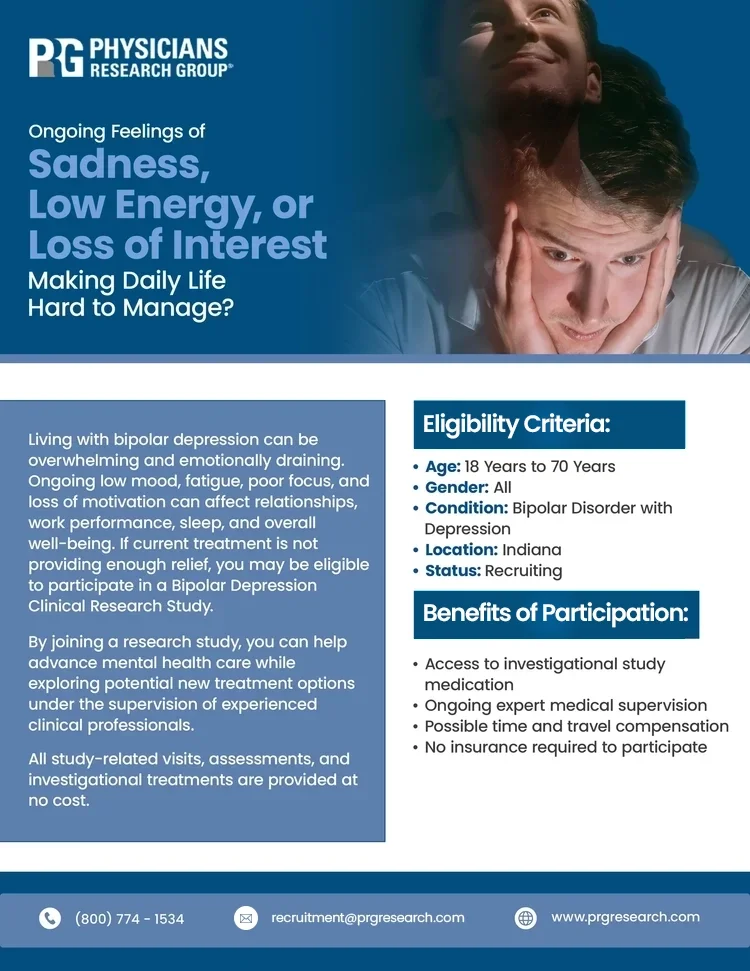 PRG PHYSICIANS RESEARCH GROUP®

Ongoing Feelings of
Sadness, Low Energy, or Loss of Interest
Making Daily Life Hard to Manage?

Living with bipolar depression can be overwhelming and emotionally draining. Ongoing low mood, fatigue, poor focus, and loss of motivation can affect relationships, work performance, sleep, and overall well-being. If current treatment is not providing enough relief, you may be eligible to participate in a Bipolar Depression Clinical Research Study.

By joining a research study, you can help advance mental health care while exploring potential new treatment options under the supervision of experienced clinical professionals.

All study-related visits, assessments, and investigational treatments are provided at no cost.

Eligibility Criteria:

• Age: 18 Years to 70 Years
• Gender: All
• Condition: Bipolar Disorder with Depression
• Location: Indiana
• Status: Recruiting

Benefits of Participation:

• Access to investigational study medication
• Ongoing expert medical supervision
• Possible time and travel compensation
• No insurance required to participate

(800) 774 - 1534
recruitment@prgresearch.com
www.prgresearch.com